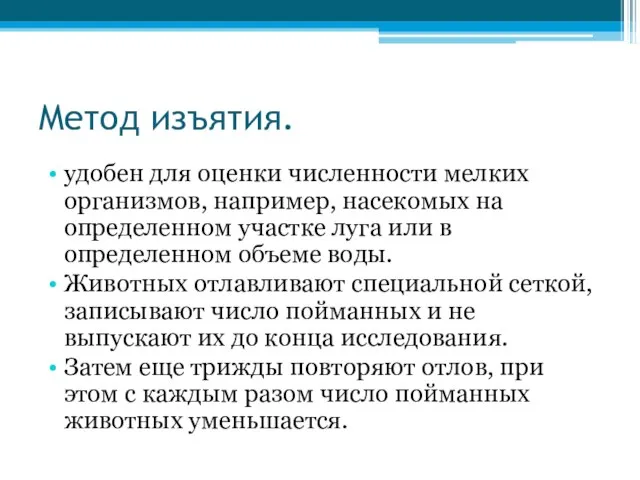 Метод изъятия.

• удобен для оценки численности мелких организмов, например, насекомых на определенном участке луга или в определенном объеме воды.
• Животных отлавливают специальной сеткой, записывают число пойманных и не выпускают их до конца исследования.
• Затем еще трижды повторяют отлов, при этом с каждым разом число пойманных животных уменьшается.